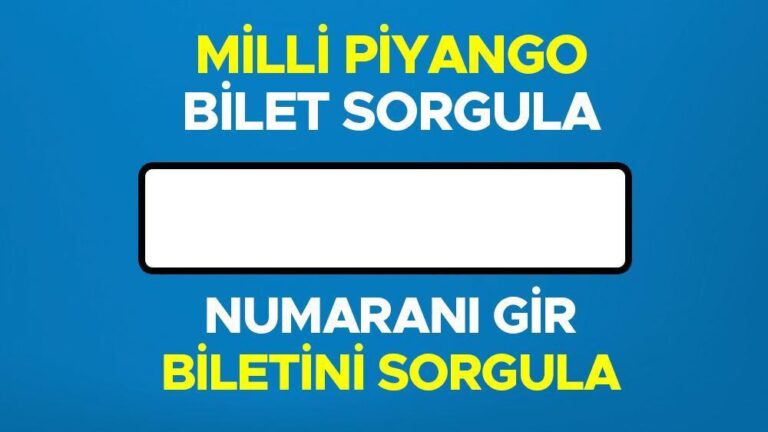 MİLLİ PİYANGO
BİLET SORGULA

NUMARANI GİR
BİLETİNİ SORGULA